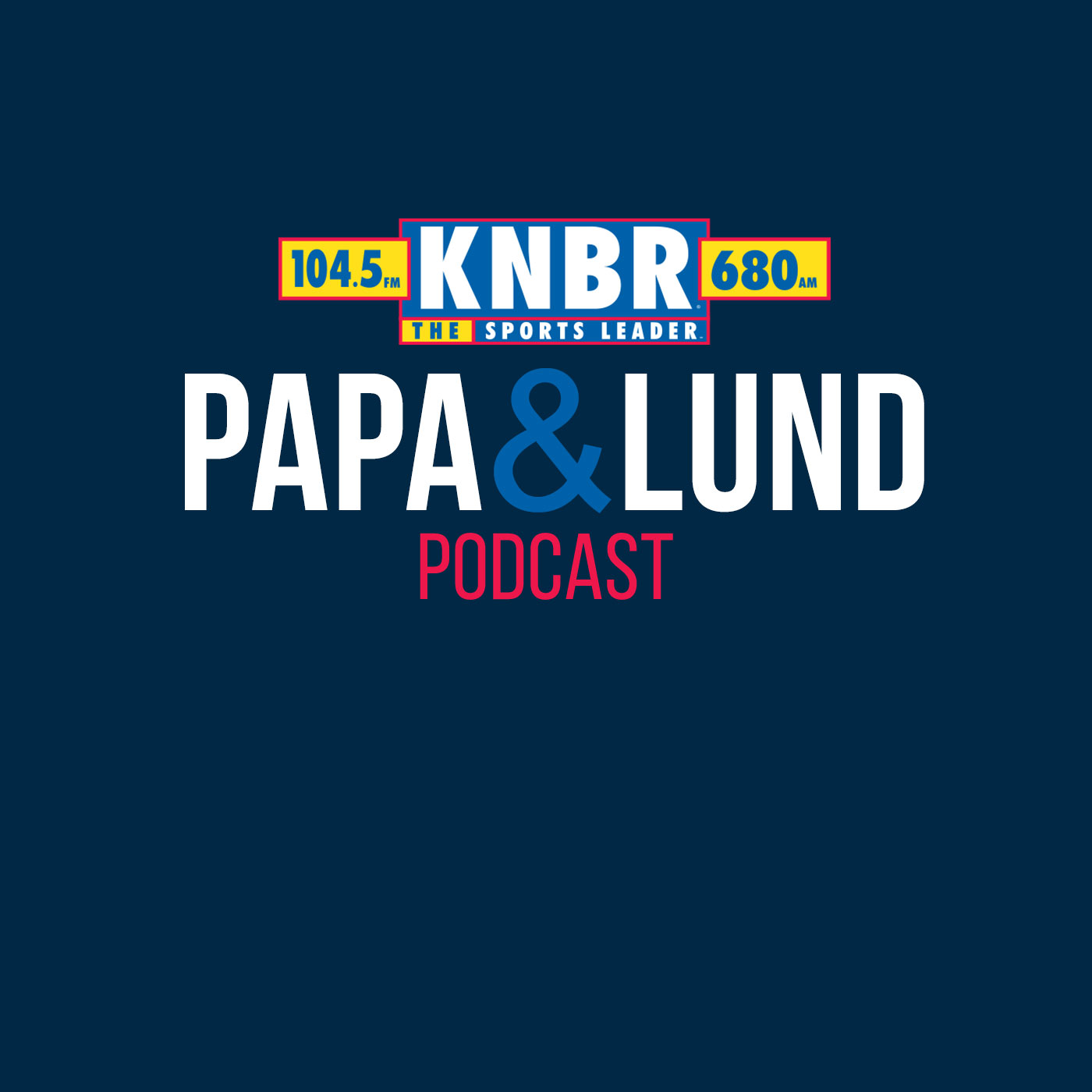 104.5 FM KNBR 680 AM
THE SPORTS LEADER

PAPA & LUND
PODCAST